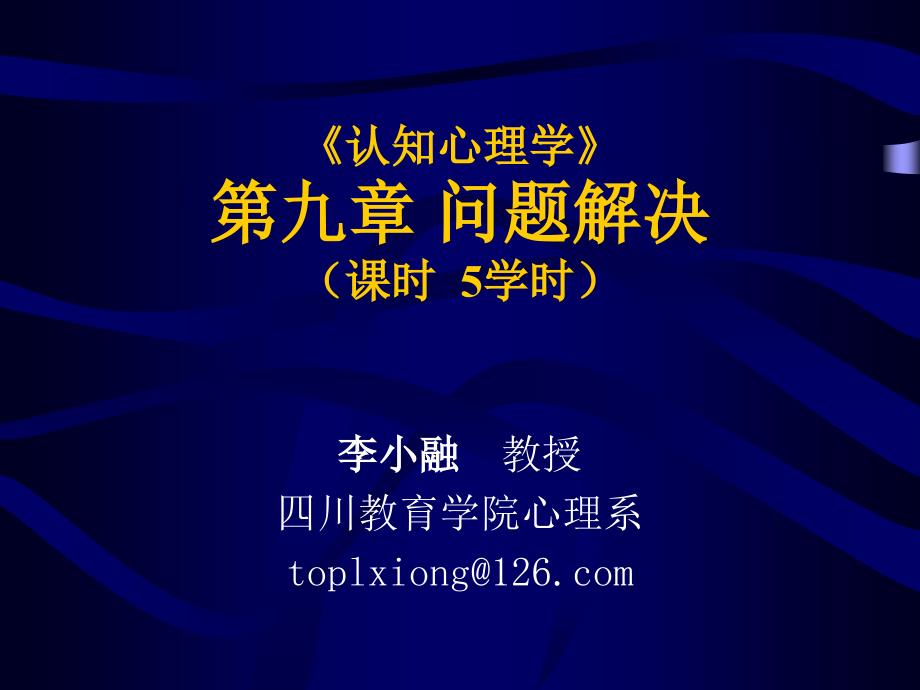 《认知心理学》
第九章 问题解决
（课时 5学时）

李小融 教授
四川教育学院心理系
toplxiong@126.com